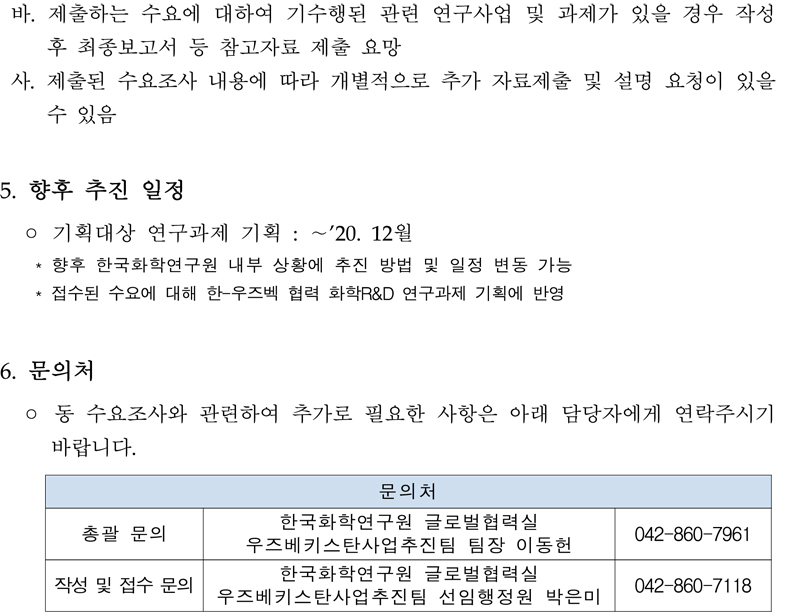 바. 제출하는 수요에 대하여 기수행된 관련 연구사업 및 과제가 있을 경우 작성 후 최종보고서 등 참고자료 제출 요망
사. 제출된 수요조사 내용에 따라 개별적으로 추가 자료제출 및 설명 요청이 있을 수 있음

5. 향후 추진 일정

○ 기획대상 연구과제 기획 : ~’20. 12월
* 향후 한국화학연구원 내부 상황에 추진 방법 및 일정 변동 가능
* 접수된 수요에 대해 한-우즈벡 협력 화학R&D 연구과제 기획에 반영

6. 문의처

○ 동 수요조사와 관련하여 추가로 필요한 사항은 아래 담당자에게 연락주시기 바랍니다.

| 문의처 | | |
|---|---|---|
| 총괄 문의 | 한국화학연구원 글로벌협력실 우즈베키스탄사업추진팀 팀장 이동현 | 042-860-7961 |
| 작성 및 접수 문의 | 한국화학연구원 글로벌협력실 우즈베키스탄사업추진팀 선임행정원 박은미 | 042-860-7118 |